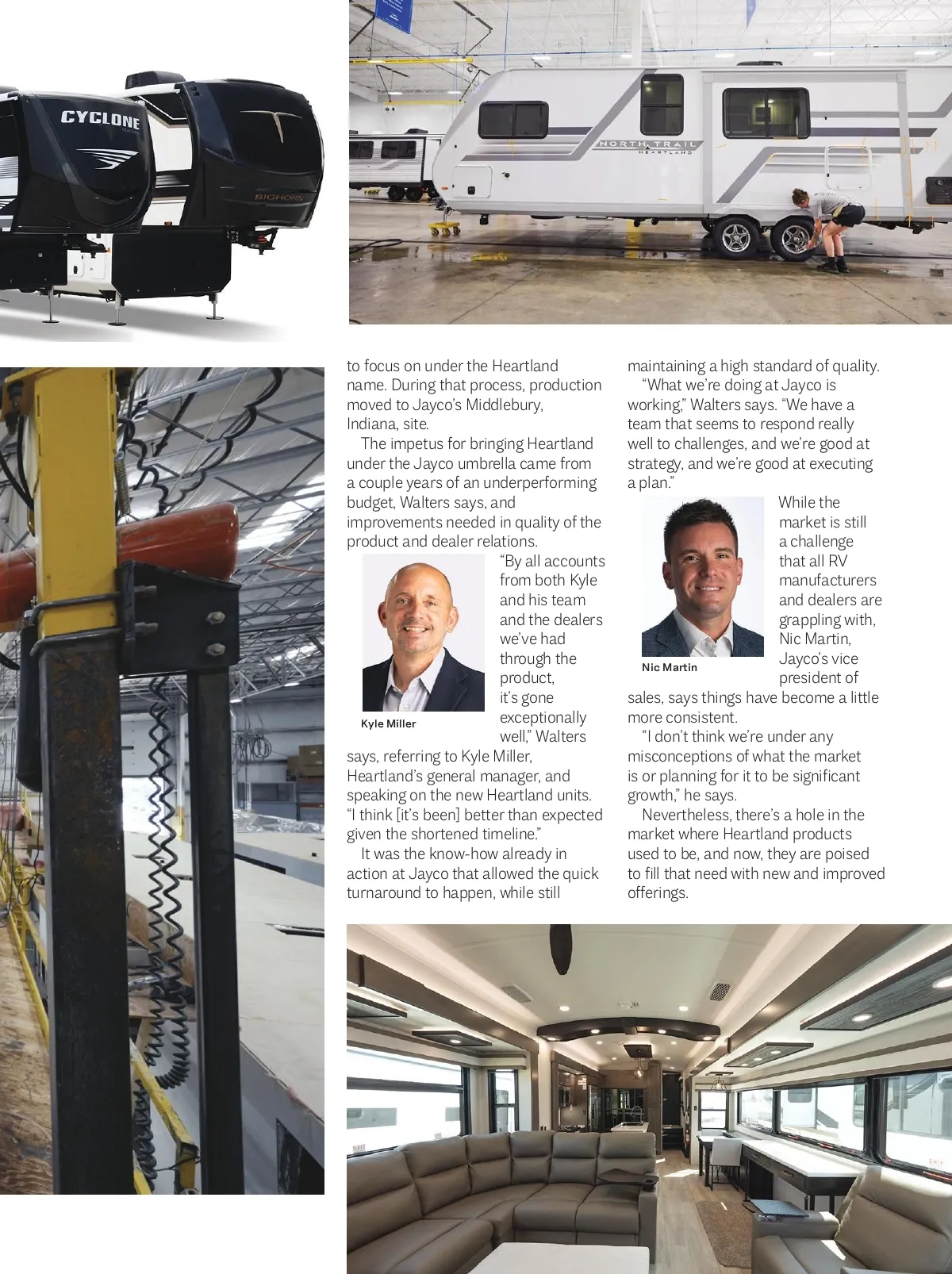 to focus on under the Heartland name. During that process, production moved to Jayco's Middlebury, Indiana, site.

The impetus for bringing Heartland under the Jayco umbrella came from a couple years of an underperforming budget, Walters says, and improvements needed in quality of the product and dealer relations.

Kyle Miller

"By all accounts from both Kyle and his team and the dealers we've had through the product, it's gone exceptionally well," Walters says, referring to Kyle Miller, Heartland's general manager, and speaking on the new Heartland units. "I think [it's been] better than expected given the shortened timeline."

It was the know-how already in action at Jayco that allowed the quick turnaround to happen, while still maintaining a high standard of quality.

"What we're doing at Jayco is working," Walters says. "We have a team that seems to respond really well to challenges, and we're good at strategy, and we're good at executing a plan."

Nic Martin

While the market is still a challenge that all RV manufacturers and dealers are grappling with, Nic Martin, Jayco's vice president of sales, says things have become a little more consistent.

"I don't think we're under any misconceptions of what the market is or planning for it to be significant growth," he says.

Nevertheless, there's a hole in the market where Heartland products used to be, and now, they are poised to fill that need with new and improved offerings.